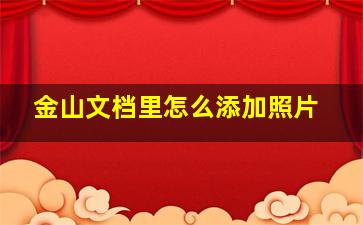 金山文档里怎么添加照片